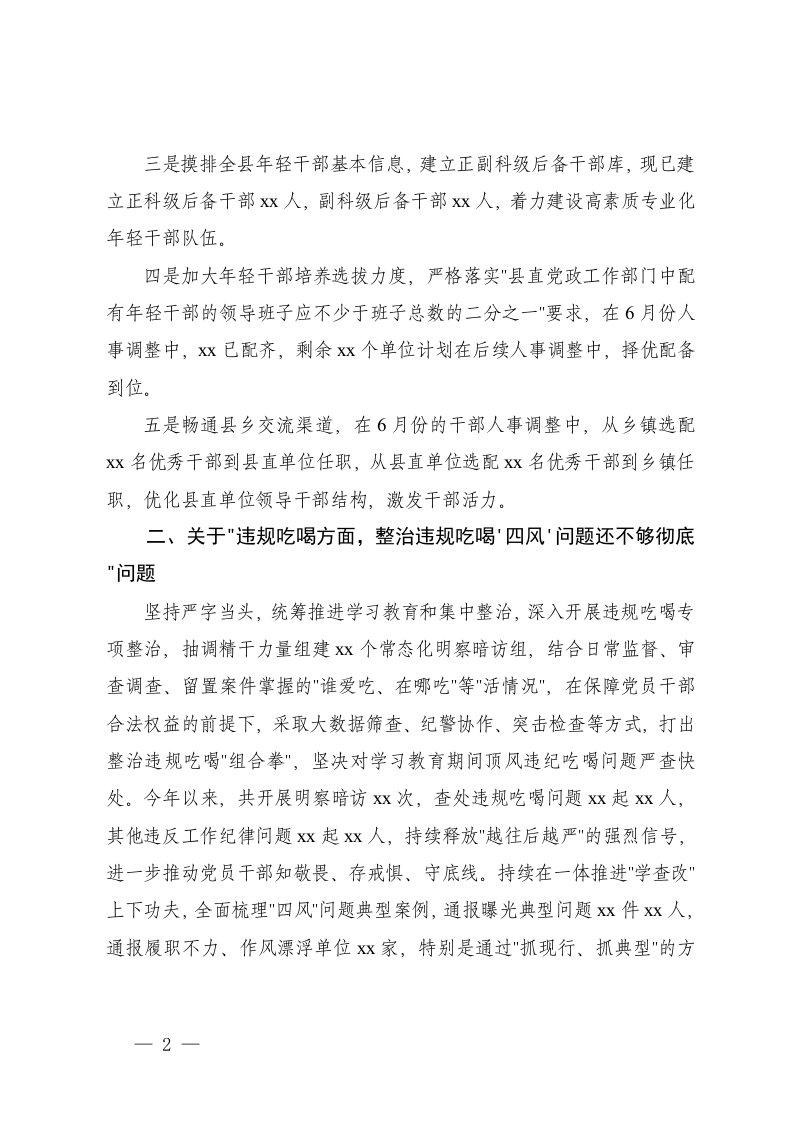 三是摸排全县年轻干部基本信息，建立正副科级后备干部库，现已建立正科级后备干部 xx 人，副科级后备干部 xx 人，着力建设高素质专业化年轻干部队伍。

四是加大年轻干部培养选拔力度，严格落实"县直党政工作部门中配有年轻干部的领导班子应不少于班子总数的二分之一"要求，在 6 月份人事调整中，xx 已配齐，剩余 xx 个单位计划在后续人事调整中，择优配备到位。

五是畅通县乡交流渠道，在 6 月份的干部人事调整中，从乡镇选配 xx 名优秀干部到县直单位任职，从县直单位选配 xx 名优秀干部到乡镇任职，优化县直单位领导干部结构，激发干部活力。

二、关于"违规吃喝方面，整治违规吃喝'四风'问题还不够彻底"问题

坚持严字当头，统筹推进学习教育和集中整治，深入开展违规吃喝专项整治，抽调精干力量组建 xx 个常态化明察暗访组，结合日常监督、审查调查、留置案件掌握的"谁爱吃、在哪吃"等"活情况"，在保障党员干部合法权益的前提下，采取大数据筛查、纪警协作、突击检查等方式，打出整治违规吃喝"组合拳"，坚决对学习教育期间顶风违纪吃喝问题严查快处。今年以来，共开展明察暗访 xx 次，查处违规吃喝问题 xx 起 xx 人，其他违反工作纪律问题 xx 起 xx 人，持续释放"越往后越严"的强烈信号，进一步推动党员干部知敬畏、存戒惧、守底线。持续在一体推进"学查改"上下功夫，全面梳理"四风"问题典型案例，通报曝光典型问题 xx 件 xx 人，通报履职不力、作风漂浮单位 xx 家，特别是通过"抓现行、抓典型"的方

— 2 —